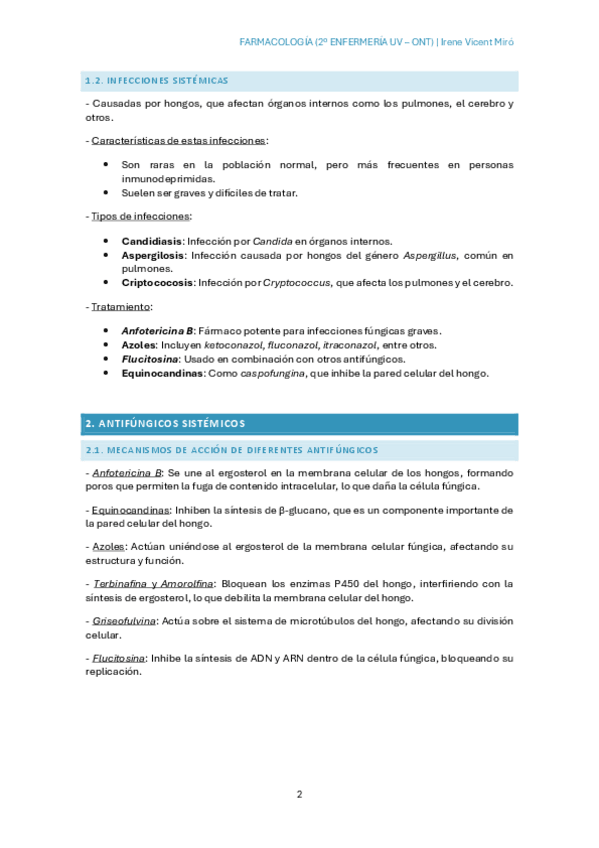 FARMACOLOGÍA (2º ENFERMERÍA UV – ONT) | Irene Vicent Miró

1.2. INFECCIONES SISTÉMICAS

- Causadas por hongos, que afectan órganos internos como los pulmones, el cerebro y otros.

- Características de estas infecciones:

• Son raras en la población normal, pero más frecuentes en personas inmunodeprimidas.
• Suelen ser graves y difíciles de tratar.

- Tipos de infecciones:

• Candidiasis: Infección por Candida en órganos internos.
• Aspergilosis: Infección causada por hongos del género Aspergillus, común en pulmones.
• Criptococosis: Infección por Cryptococcus, que afecta los pulmones y el cerebro.

- Tratamiento:

• Anfotericina B: Fármaco potente para infecciones fúngicas graves.
• Azoles: Incluyen ketoconazol, fluconazol, itraconazol, entre otros.
• Flucitosina: Usado en combinación con otros antifúngicos.
• Equinocandinas: Como caspofungina, que inhibe la pared celular del hongo.

2. ANTIFÚNGICOS SISTÉMICOS

2.1. MECANISMOS DE ACCIÓN DE DIFERENTES ANTIFÚNGICOS

- Anfotericina B: Se une al ergosterol en la membrana celular de los hongos, formando poros que permiten la fuga de contenido intracelular, lo que daña la célula fúngica.

- Equinocandinas: Inhiben la síntesis de β-glucano, que es un componente importante de la pared celular del hongo.

- Azoles: Actúan uniéndose al ergosterol de la membrana celular fúngica, afectando su estructura y función.

- Terbinafina y Amorolfina: Bloquean los enzimas P450 del hongo, interfiriendo con la síntesis de ergosterol, lo que debilita la membrana celular del hongo.

- Griseofulvina: Actúa sobre el sistema de microtúbulos del hongo, afectando su división celular.

- Flucitosina: Inhibe la síntesis de ADN y ARN dentro de la célula fúngica, bloqueando su replicación.

2